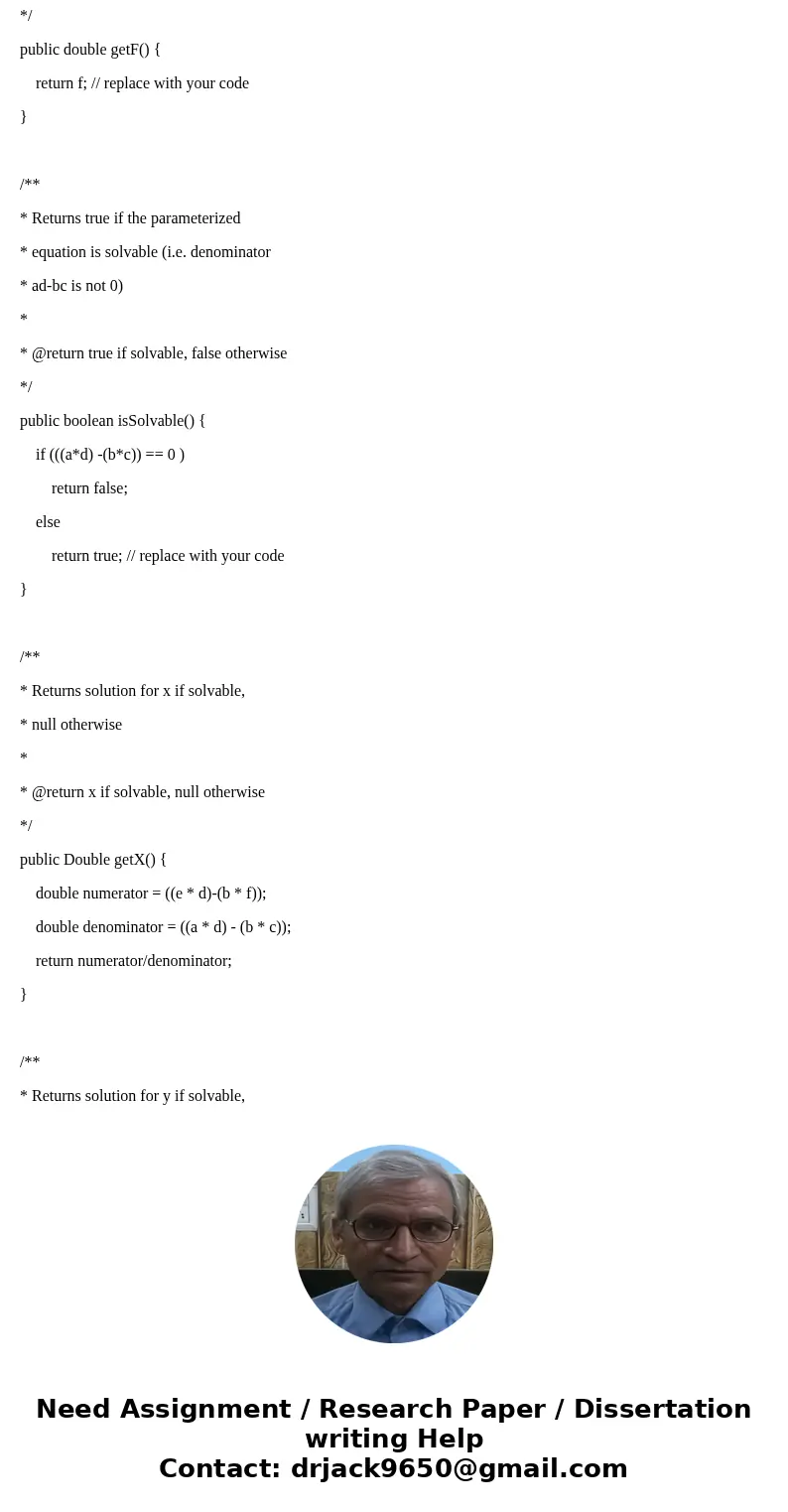 */

public double getF() {

return f; // replace with your code

}

/**

* Returns true if the parameterized

* equation is solvable (i.e. denominator

* ad-bc is not 0)

*

* @return true if solvable, false otherwise

*/

public boolean isSolvable() {

if (((a*d) -(b*c)) == 0 )

return false;

else

return true; // replace with your code

}

/**

* Returns solution for x if solvable,

* null otherwise

*

* @return x if solvable, null otherwise

*/

public Double getX() {

double numerator = ((e * d)-(b * f));

double denominator = ((a * d) - (b * c));

return numerator/denominator;

}

/**

* Returns solution for y if solvable,

Need Assignment / Research Paper / Dissertation writing Help
Contact: drjack9650@gmail.com